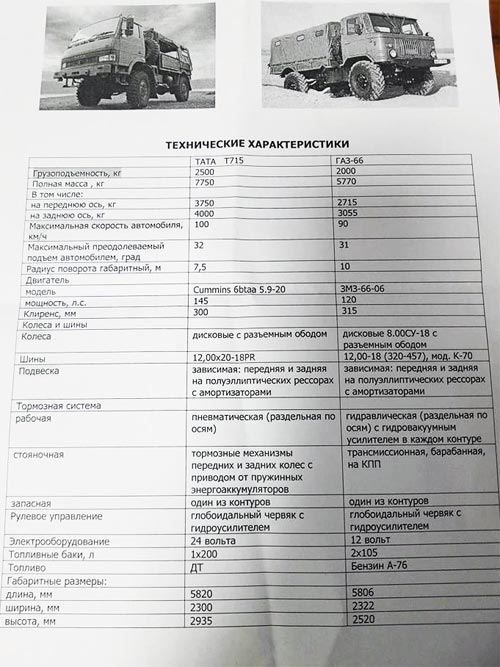 ТЕХНИЧЕСКИЕ ХАРАКТЕРИСТИКИ

| | ТАТА Т715 | ГАЗ-66 |
|---|---|---|
| Грузоподъемность, кг | 2500 | 2000 |
| Полная масса , кг | 7750 | 5770 |
| В том числе: | | |
| на переднюю ось, кг | 3750 | 2715 |
| на заднюю ось, кг | 4000 | 3055 |
| Максимальная скорость автомобиля, км/ч | 100 | 90 |
| Максимальный преодолеваемый подъем автомобилем, град | 32 | 31 |
| Радиус поворота габаритный, м | 7,5 | 10 |
| Двигатель | | |
| модель | Cummins 6btaa 5.9-20 | ЗМЗ-66-06 |
| мощность, л.с. | 145 | 120 |
| Клиренс, мм | 300 | 315 |
| Колеса и шины | | |
| Колеса | дисковые с разъемным ободом | дисковые 8.00СУ-18 с разъемным ободом |
| Шины | 12,00х20-18PR | 12,00-18 (320-457), мод. К-70 |
| Подвеска | зависимая: передняя и задняя на полуэллиптических рессорах с амортизаторами | зависимая: передняя и задняя на полуэллиптических рессорах с амортизаторами |
| Тормозная система | | |
| рабочая | пневматическая (раздельная по осям) | гидравлическая (раздельная по осям) с гидровакуумным усилителем в каждом контуре |
| стояночная | тормозные механизмы передних и задних колес с приводом от пружинных энергоаккумуляторов | трансмиссионная, барабанная, на КПП |
| запасная | один из контуров | один из контуров |
| Рулевое управление | глобоидальный червяк с гидроусилителем | глобоидальный червяк с гидроусилителем |
| Электрооборудование | 24 вольта | 12 вольт |
| Топливные баки, л | 1х200 | 2х105 |
| Топливо | ДТ | Бензин А-76 |
| Габаритные размеры: | | |
| длина, мм | 5820 | 5806 |
| ширина, мм | 2300 | 2322 |
| высота, мм | 2935 | 2520 |